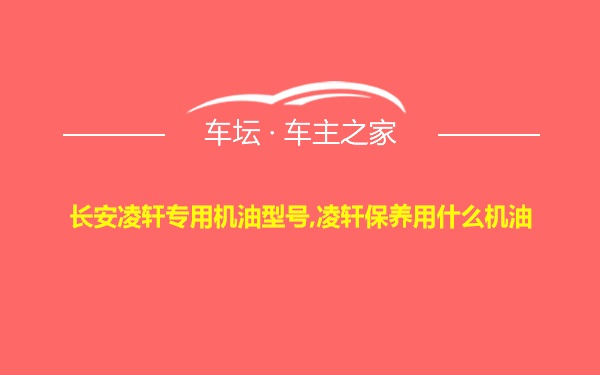 车坛 · 车主之家

长安凌轩专用机油型号,凌轩保养用什么机油